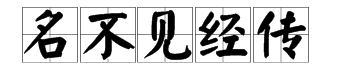 名不见经传